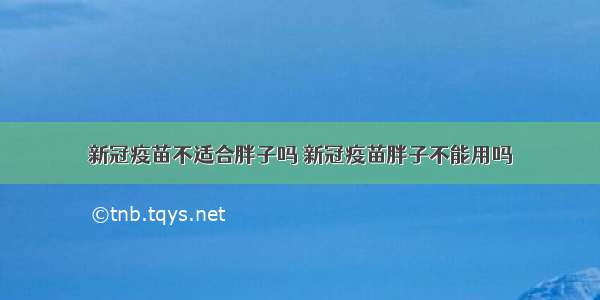 新冠疫苗不适合胖子吗 新冠疫苗胖子不能用吗

©tnb.tqys.net